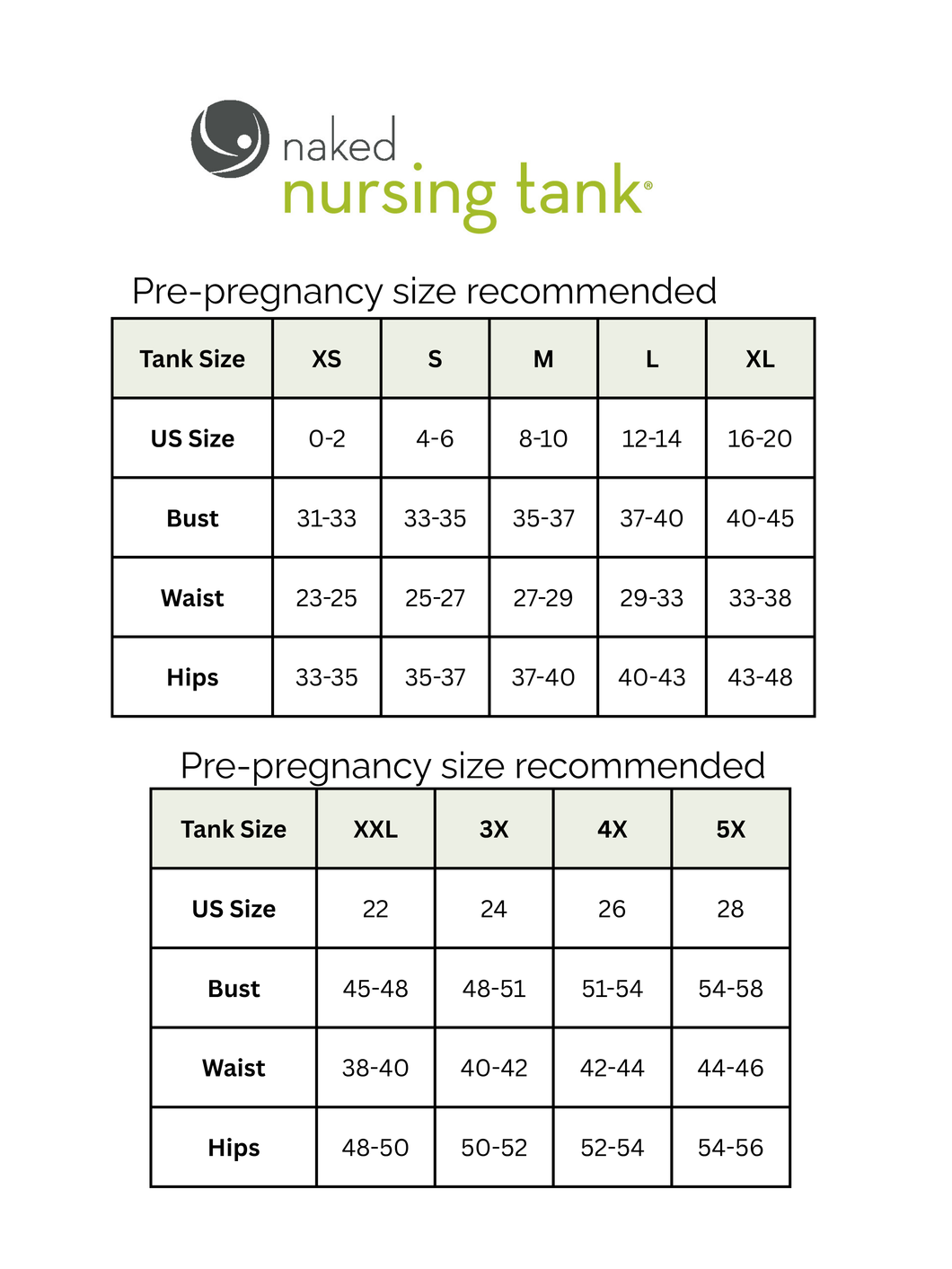 naked
nursing tank®

Pre-pregnancy size recommended

| Tank Size | XS | S | M | L | XL |
|---|---|---|---|---|---|
| US Size | 0-2 | 4-6 | 8-10 | 12-14 | 16-20 |
| Bust | 31-33 | 33-35 | 35-37 | 37-40 | 40-45 |
| Waist | 23-25 | 25-27 | 27-29 | 29-33 | 33-38 |
| Hips | 33-35 | 35-37 | 37-40 | 40-43 | 43-48 |

Pre-pregnancy size recommended

| Tank Size | XXL | 3X | 4X | 5X |
|---|---|---|---|---|
| US Size | 22 | 24 | 26 | 28 |
| Bust | 45-48 | 48-51 | 51-54 | 54-58 |
| Waist | 38-40 | 40-42 | 42-44 | 44-46 |
| Hips | 48-50 | 50-52 | 52-54 | 54-56 |